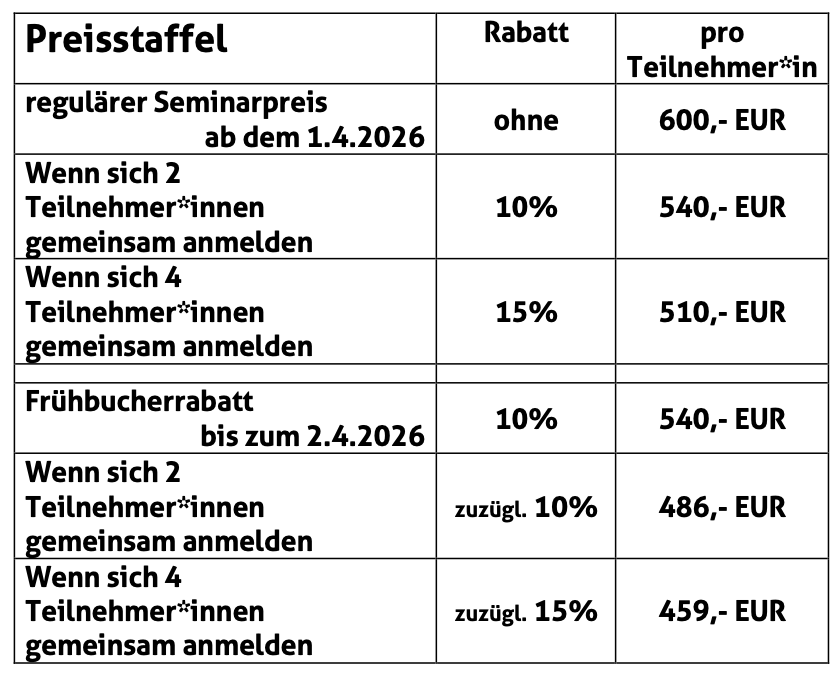 | Preisstaffel | Rabatt | pro Teilnehmer*in |
|---|---|---|
| regulärer Seminarpreis ab dem 1.4.2026 | ohne | 600,- EUR |
| Wenn sich 2 Teilnehmer*innen gemeinsam anmelden | 10% | 540,- EUR |
| Wenn sich 4 Teilnehmer*innen gemeinsam anmelden | 15% | 510,- EUR |
| | | |
| Frühbucherrabatt bis zum 2.4.2026 | 10% | 540,- EUR |
| Wenn sich 2 Teilnehmer*innen gemeinsam anmelden | zuzügl. 10% | 486,- EUR |
| Wenn sich 4 Teilnehmer*innen gemeinsam anmelden | zuzügl. 15% | 459,- EUR |